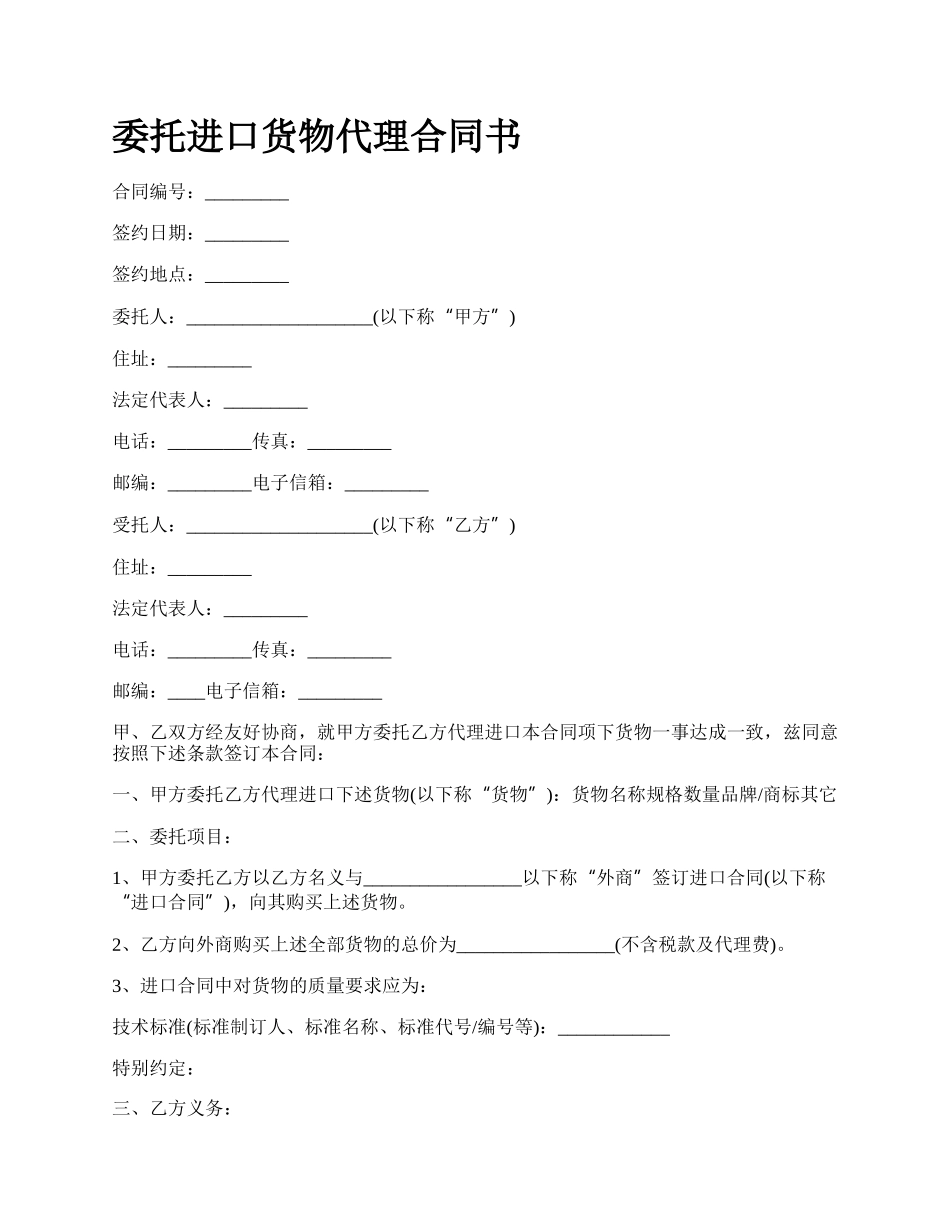 委托进口货物代理合同书

合同编号：_________

签约日期：_________

签约地点：_________

委托人：____________________(以下称“甲方”)

住址：_________

法定代表人：_________

电话：_________传真：_________

邮编：_________电子信箱：_________

受托人：____________________(以下称“乙方”)

住址：_________

法定代表人：_________

电话：_________传真：_________

邮编：____电子信箱：_________

甲、乙双方经友好协商，就甲方委托乙方代理进口本合同项下货物一事达成一致，兹同意按照下述条款签订本合同：

一、甲方委托乙方代理进口下述货物(以下称“货物”)：货物名称规格数量品牌/商标其它

二、委托项目：

1、甲方委托乙方以乙方名义与_________________以下称“外商”签订进口合同(以下称“进口合同”)，向其购买上述货物。

2、乙方向外商购买上述全部货物的总价为_________________(不含税款及代理费)。

3、进口合同中对货物的质量要求应为：

技术标准(标准制订人、标准名称、标准代号/编号等)：____________

特别约定：

三、乙方义务：